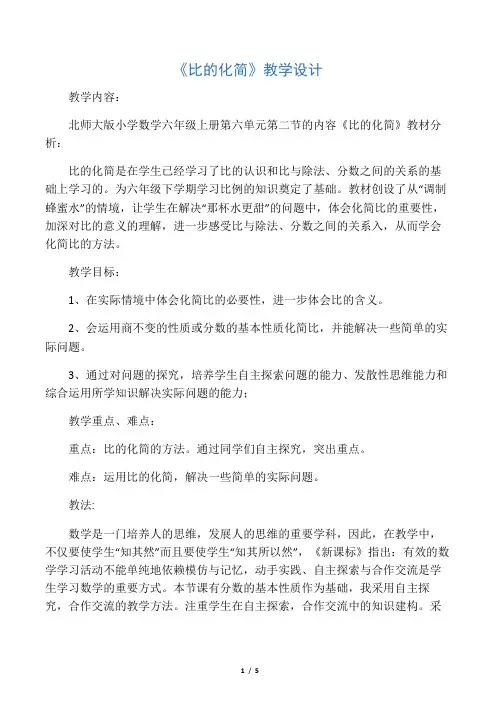 《比的化简》教学设计

教学内容：

北师大版小学数学六年级上册第六单元第二节的内容《比的化简》教材分析：

比的化简是在学生已经学习了比的认识和比与除法、分数之间的关系的基础上学习的。为六年级下学期学习比例的知识奠定了基础。教材创设了从“调制蜂蜜水”的情境，让学生在解决“那杯水更甜”的问题中，体会化简比的重要性，加深对比的意义的理解，进一步感受比与除法、分数之间的关系入，从而学会化简比的方法。

教学目标：

1、在实际情境中体会化简比的必要性，进一步体会比的含义。

2、会运用商不变的性质或分数的基本性质化简比，并能解决一些简单的实际问题。

3、通过对问题的探究，培养学生自主探索问题的能力、发散性思维能力和综合运用所学知识解决实际问题的能力；

教学重点、难点：

重点：比的化简的方法。通过同学们自主探究，突出重点。

难点：运用比的化简，解决一些简单的实际问题。

教法:

数学是一门培养人的思维，发展人的思维的重要学科，因此，在教学中，不仅要使学生“知其然”而且要使学生“知其所以然”，《新课标》指出：有效的数学学习活动不能单纯地依赖模仿与记忆，动手实践、自主探索与合作交流是学生学习数学的重要方式。本节课有分数的基本性质作为基础，我采用自主探究，合作交流的教学方法。注重学生在自主探索，合作交流中的知识建构。采

1 / 5